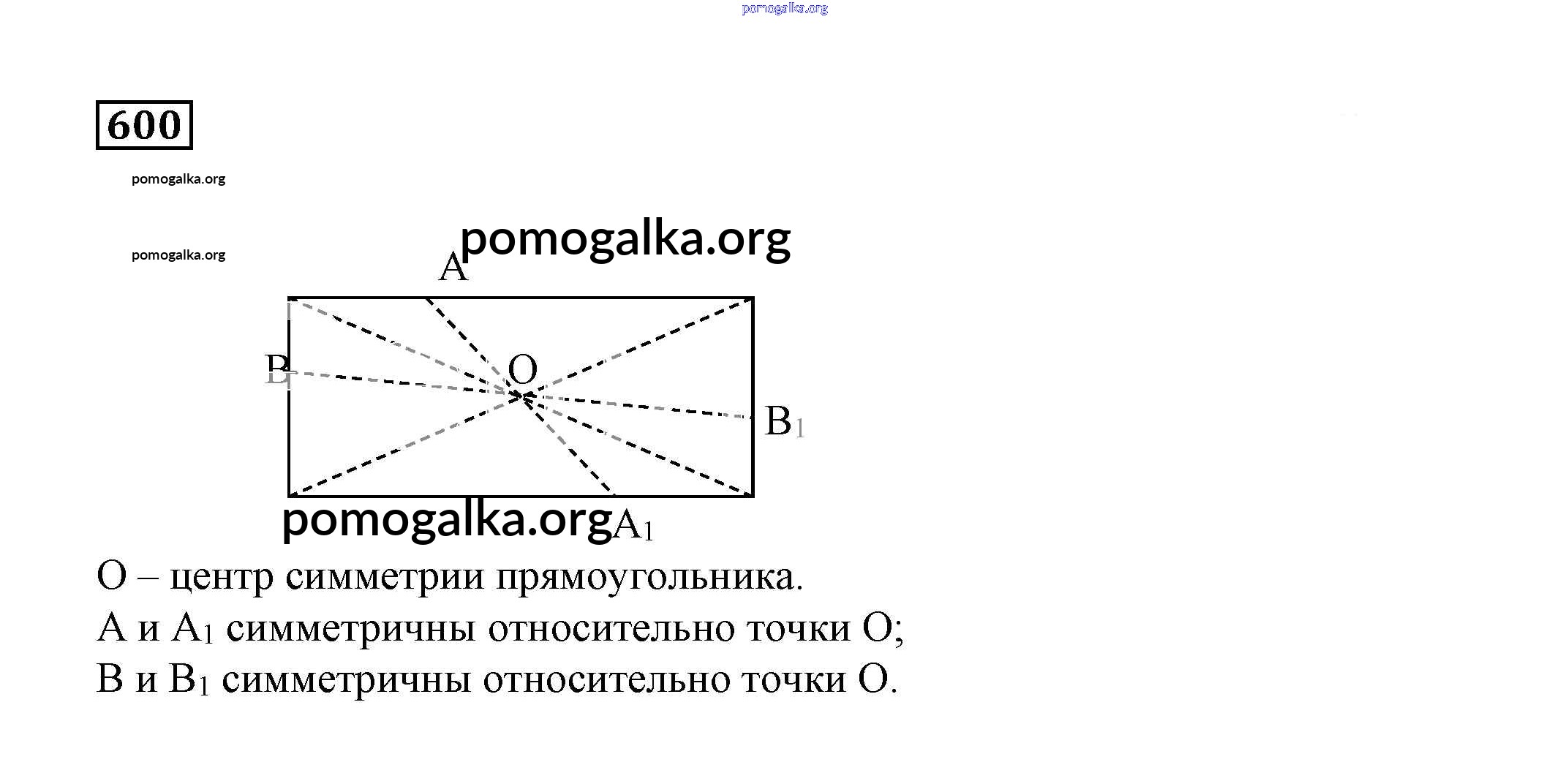 pomogalka.org

600

pomogalka.org

pomogalka.org

pomogalka.org

A

B

O

$B_1$

pomogalka.org

$A_1$

O – центр симметрии прямоугольника.

A и $A_1$ симметричны относительно точки O;

B и $B_1$ симметричны относительно точки O.